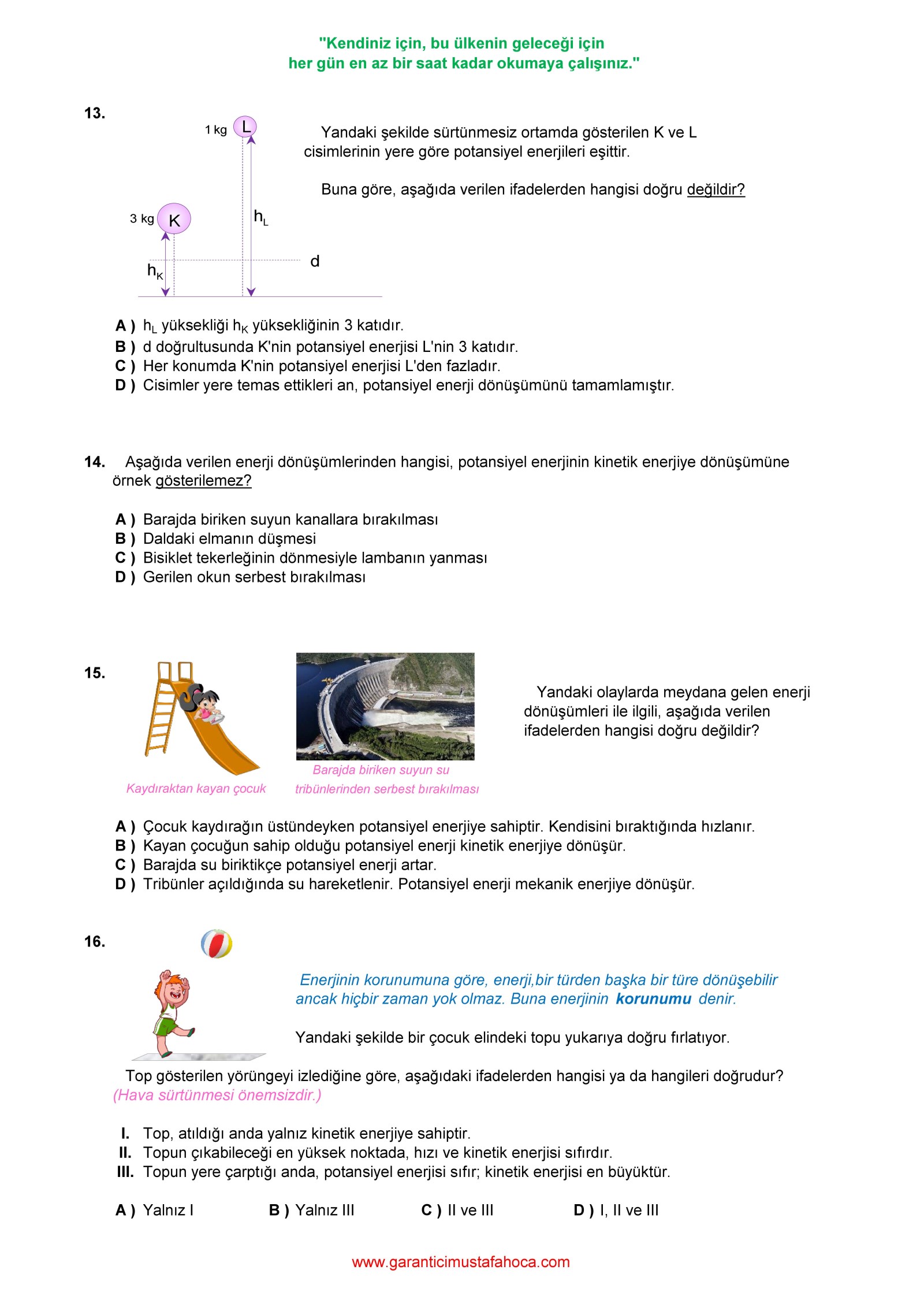 "Kendiniz için, bu ülkenin geleceği için
her gün en az bir saat kadar okumaya çalışınız."

13.

1 kg L

3 kg K

$h_L$

$h_K$

d

Yandaki şekilde sürtünmesiz ortamda gösterilen K ve L cisimlerinin yere göre potansiyel enerjileri eşittir.

Buna göre, aşağıda verilen ifadelerden hangisi doğru değildir?

A ) $h_L$ yüksekliği $h_K$ yüksekliğinin 3 katıdır.
B ) d doğrultusunda K'nin potansiyel enerjisi L'nin 3 katıdır.
C ) Her konumda K'nin potansiyel enerjisi L'den fazladır.
D ) Cisimler yere temas ettikleri an, potansiyel enerji dönüşümünü tamamlamıştır.

14. Aşağıda verilen enerji dönüşümlerinden hangisi, potansiyel enerjinin kinetik enerjiye dönüşümüne örnek gösterilemez?

A ) Barajda biriken suyun kanallara bırakılması
B ) Daldaki elmanın düşmesi
C ) Bisiklet tekerleğinin dönmesiyle lambanın yanması
D ) Gerilen okun serbest bırakılması

15.

Kaydıraktan kayan çocuk

Barajda biriken suyun su tribünlerinden serbest bırakılması

Yandaki olaylarda meydana gelen enerji dönüşümleri ile ilgili, aşağıda verilen ifadelerden hangisi doğru değildir?

A ) Çocuk kaydırağın üstündeyken potansiyel enerjiye sahiptir. Kendisini bıraktığında hızlanır.
B ) Kayan çocuğun sahip olduğu potansiyel enerji kinetik enerjiye dönüşür.
C ) Barajda su biriktikçe potansiyel enerji artar.
D ) Tribünler açıldığında su hareketlenir. Potansiyel enerji mekanik enerjiye dönüşür.

16.

Enerjinin korunumuna göre, enerji,bir türden başka bir türe dönüşebilir ancak hiçbir zaman yok olmaz. Buna enerjinin korunumu denir.

Yandaki şekilde bir çocuk elindeki topu yukarıya doğru fırlatıyor.

Top gösterilen yörüngeyi izlediğine göre, aşağıdaki ifadelerden hangisi ya da hangileri doğrudur? (Hava sürtünmesi önemsizdir.)

I. Top, atıldığı anda yalnız kinetik enerjiye sahiptir.
II. Topun çıkabileceği en yüksek noktada, hızı ve kinetik enerjisi sıfırdır.
III. Topun yere çarptığı anda, potansiyel enerjisi sıfır; kinetik enerjisi en büyüktür.

A ) Yalnız I
B ) Yalnız III
C ) II ve III
D ) I, II ve III

www.garanticimustafahoca.com